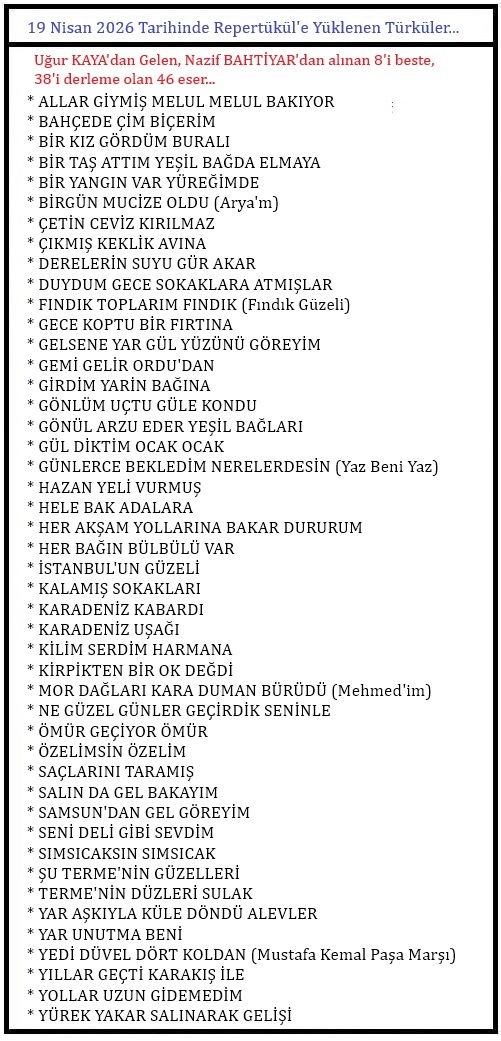 19 Nisan 2026 Tarihinde Repertükül'e Yüklenen Türküler...

Uğur KAYA'dan Gelen, Nazif BAHTİYAR'dan alınan 8'i beste, 38'i derleme olan 46 eser...

* ALLAR GİYMİŞ MELUL MELUL BAKIYOR
* BAHÇEDE ÇİM BİÇERİM
* BİR KIZ GÖRDÜM BURALI
* BİR TAŞ ATTIM YEŞİL BAĞDA ELMAYA
* BİR YANGIN VAR YÜREĞİMDE
* BİRGÜN MUCİZE OLDU (Arya'm)
* ÇETİN CEVİZ KIRILMAZ
* ÇIKMIŞ KEKLİK AVINA
* DERELERİN SUYU GÜR AKAR
* DUYDUM GECE SOKAKLARA ATMIŞLAR
* FINDIK TOPLARIM FINDIK (Fındık Güzeli)
* GECE KOPTU BİR FIRTINA
* GELSENE YAR GÜL YÜZÜNÜ GÖREYİM
* GEMİ GELİR ORDU'DAN
* GİRDİM YARİN BAĞINA
* GÖNLÜM UÇTU GÜLE KONDU
* GÖNÜL ARZU EDER YEŞİL BAĞLARI
* GÜL DİKTİM OCAK OCAK
* GÜNLERCE BEKLEDİM NERELERDESİN (Yaz Beni Yaz)
* HAZAN YELİ VURMUŞ
* HELE BAK ADALARA
* HER AKŞAM YOLLARINA BAKAR DURURUM
* HER BAĞIN BÜLBÜLÜ VAR
* İSTANBUL'UN GÜZELİ
* KALAMIŞ SOKAKLARI
* KARADENİZ KABARDI
* KARADENİZ UŞAĞI
* KİLİM SERDİM HARMANA
* KİRPİKTEN BİR OK DEĞDİ
* MOR DAĞLARI KARA DUMAN BÜRÜDÜ (Mehmed'im)
* NE GÜZEL GÜNLER GEÇİRDİK SENİNLE
* ÖMÜR GEÇİYOR ÖMÜR
* ÖZELİMSİN ÖZELİM
* SAÇLARINI TARAMIŞ
* SALIN DA GEL BAKAYIM
* SAMSUN'DAN GEL GÖREYİM
* SENİ DELİ GİBİ SEVDİM
* SIMSICAKSIN SIMSICAK
* ŞU TERME'NİN GÜZELLERİ
* TERME'NİN DÜZLERİ SULAK
* YAR AŞKIYLA KÜLE DÖNDÜ ALEVLER
* YAR UNUTMA BENİ
* YEDİ DÜVEL DÖRT KOLDAN (Mustafa Kemal Paşa Marşı)
* YILLAR GEÇTİ KARAKIŞ İLE
* YOLLAR UZUN GİDEMEDİM
* YÜREK YAKAR SALINARAK GELİŞİ